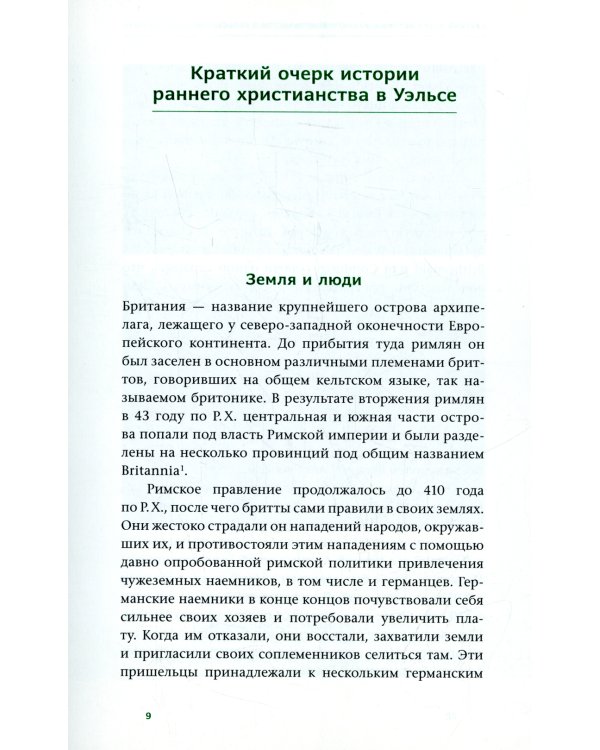 Краткий очерк истории раннего христианства в Уэльсе

Земля и люди

Британия — название крупнейшего острова архипелага, лежащего у северо-западной оконечности Европейского континента. До прибытия туда римлян он был заселен в основном различными племенами бриттов, говоривших на общем кельтском языке, так называемом бритонике. В результате вторжения римлян в 43 году по Р. Х. центральная и южная части острова попали под власть Римской империи и были разделены на несколько провинций под общим названием Britannia$^{1}$.

Римское правление продолжалось до 410 года по Р. Х., после чего бритты сами правили в своих землях. Они жестоко страдали он нападений народов, окружавших их, и противостояли этим нападениям с помощью давно опробованной римской политики привлечения чужеземных наемников, в том числе и германцев. Германские наемники в конце концов почувствовали себя сильнее своих хозяев и потребовали увеличить плату. Когда им отказали, они восстали, захватили земли и пригласили своих соплеменников селиться там. Эти пришельцы принадлежали к нескольким германским

9